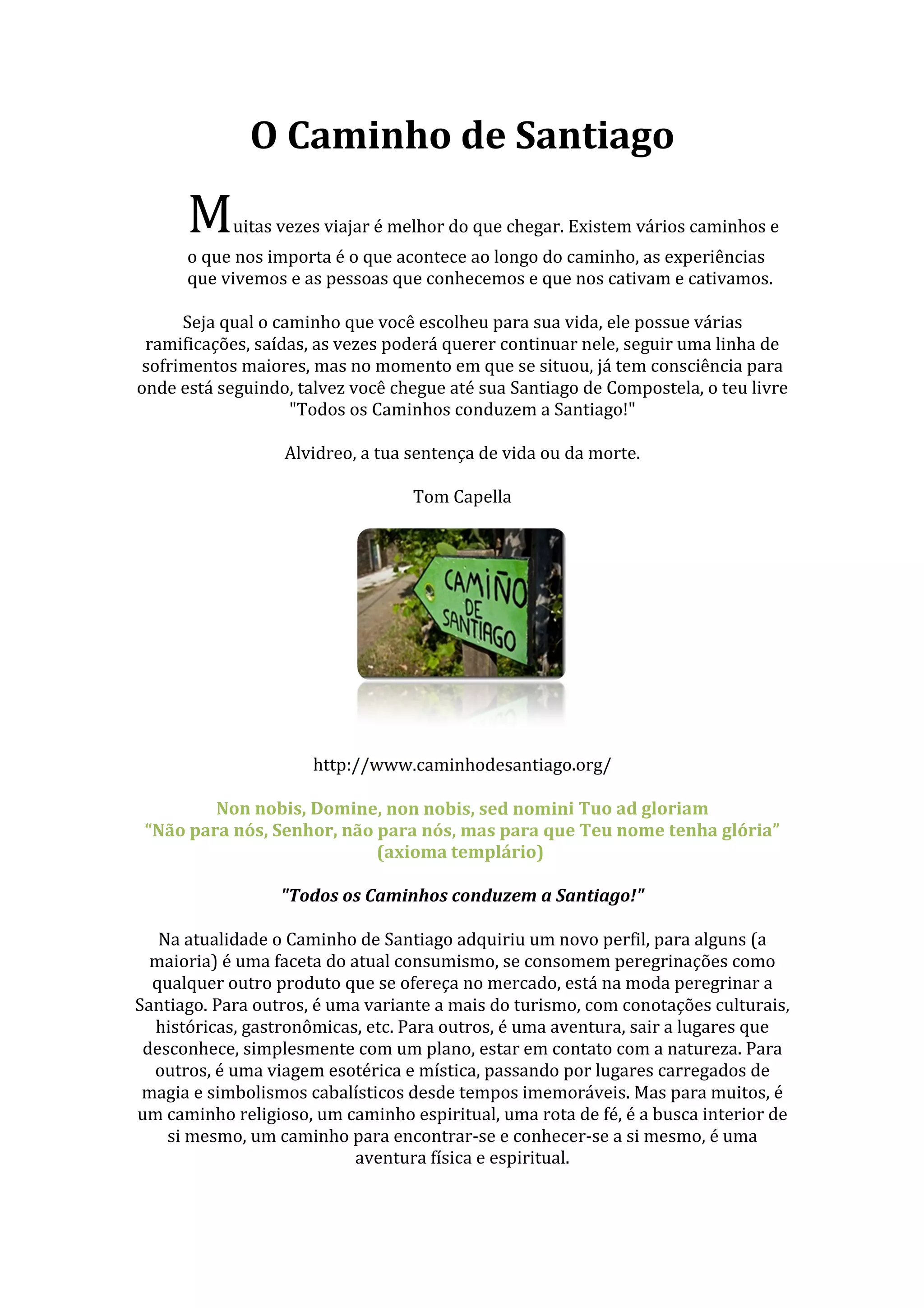 O Caminho de Santiago

Muitas vezes viajar é melhor do que chegar. Existem vários caminhos e o que nos importa é o que acontece ao longo do caminho, as experiências que vivemos e as pessoas que conhecemos e que nos cativam e cativamos.

Seja qual o caminho que você escolheu para sua vida, ele possue várias ramificações, saídas, as vezes poderá querer continuar nele, seguir uma linha de sofrimentos maiores, mas no momento em que se situou, já tem consciência para onde está seguindo, talvez você chegue até sua Santiago de Compostela, o teu livre "Todos os Caminhos conduzem a Santiago!"

Alvidreo, a tua sentença de vida ou da morte.

Tom Capella

CAMIÑO DE SANTIAGO

http://www.caminhodesantiago.org/

Non nobis, Domine, non nobis, sed nomini Tuo ad gloriam
“Não para nós, Senhor, não para nós, mas para que Teu nome tenha glória”
(axioma templário)

"Todos os Caminhos conduzem a Santiago!"

Na atualidade o Caminho de Santiago adquiriu um novo perfil, para alguns (a maioria) é uma faceta do atual consumismo, se consomem peregrinações como qualquer outro produto que se ofereça no mercado, está na moda peregrinar a Santiago. Para outros, é uma variante a mais do turismo, com conotações culturais, históricas, gastronômicas, etc. Para outros, é uma aventura, sair a lugares que desconhece, simplesmente com um plano, estar em contato com a natureza. Para outros, é uma viagem esotérica e mística, passando por lugares carregados de magia e simbolismos cabalísticos desde tempos imemoráveis. Mas para muitos, é um caminho religioso, um caminho espiritual, uma rota de fé, é a busca interior de si mesmo, um caminho para encontrar-se e conhecer-se a si mesmo, é uma aventura física e espiritual.